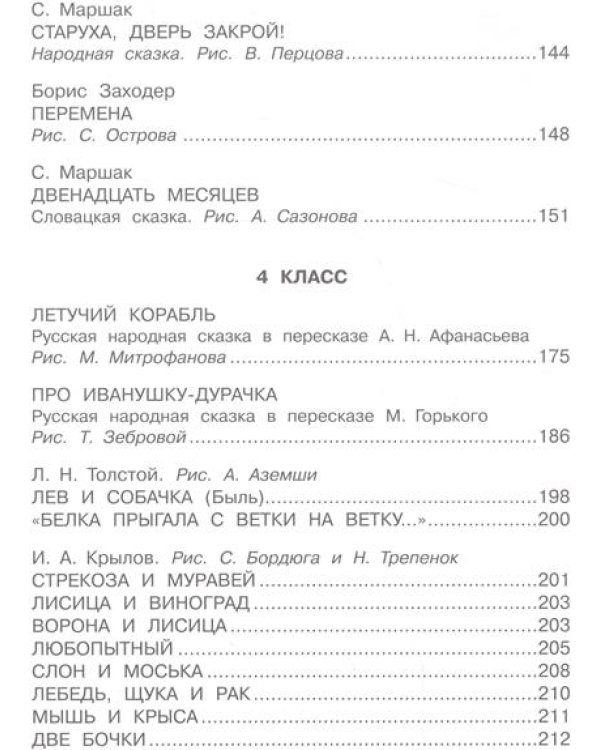 С. Маршак
СТАРУХА, ДВЕРЬ ЗАКРОЙ!
Народная сказка. Рис. В. Перцова 144

Борис Заходер
ПЕРЕМЕНА
Рис. С. Острова 148

С. Маршак
ДВЕНАДЦАТЬ МЕСЯЦЕВ
Словацкая сказка. Рис. А. Сазонова 151

4 КЛАСС

ЛЕТУЧИЙ КОРАБЛЬ
Русская народная сказка в пересказе А. Н. Афанасьева
Рис. М. Митрофанова 175

ПРО ИВАНУШКУ-ДУРАЧКА
Русская народная сказка в пересказе М. Горького
Рис. Т. Зебровой 186

Л. Н. Толстой. Рис. А. Аземши
ЛЕВ И СОБАЧКА (Быль) 198
«БЕЛКА ПРЫГАЛА С ВЕТКИ НА ВЕТКУ...» 200

И. А. Крылов. Рис. С. Бордюга и Н. Трепенок
СТРЕКОЗА И МУРАВЕЙ 201
ЛИСИЦА И ВИНОГРАД 203
ВОРОНА И ЛИСИЦА 203
ЛЮБОПЫТНЫЙ 205
СЛОН И МОСЬКА 208
ЛЕБЕДЬ, ЩУКА И РАК 210
МЫШЬ И КРЫСА 211
ДВЕ БОЧКИ 212